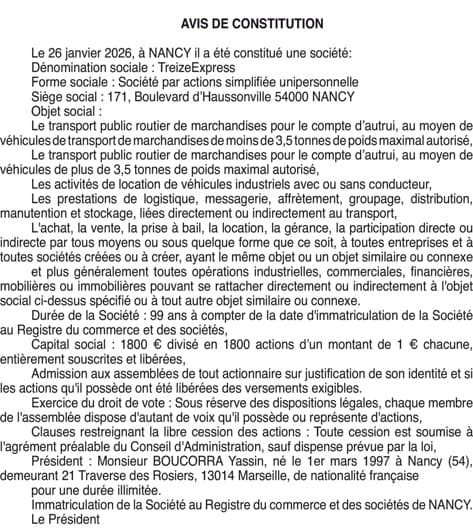 AVIS DE CONSTITUTION

Le 26 janvier 2026, à NANCY il a été constitué une société:
Dénomination sociale : TreizeExpress
Forme sociale : Société par actions simplifiée unipersonnelle
Siège social : 171, Boulevard d'Haussonville 54000 NANCY
Objet social :
Le transport public routier de marchandises pour le compte d'autrui, au moyen de véhicules de transport de marchandises de moins de 3,5 tonnes de poids maximal autorisé,
Le transport public routier de marchandises pour le compte d'autrui, au moyen de véhicules de plus de 3,5 tonnes de poids maximal autorisé,
Les activités de location de véhicules industriels avec ou sans conducteur,
Les prestations de logistique, messagerie, affrètement, groupage, distribution, manutention et stockage, liées directement ou indirectement au transport,
L'achat, la vente, la prise à bail, la location, la gérance, la participation directe ou indirecte par tous moyens ou sous quelque forme que ce soit, à toutes entreprises et à toutes sociétés créées ou à créer, ayant le même objet ou un objet similaire ou connexe
et plus généralement toutes opérations industrielles, commerciales, financières, mobilières ou immobilières pouvant se rattacher directement ou indirectement à l'objet social ci-dessus spécifié ou à tout autre objet similaire ou connexe.
Durée de la Société : 99 ans à compter de la date d'immatriculation de la Société au Registre du commerce et des sociétés,
Capital social : 1800 € divisé en 1800 actions d'un montant de 1 € chacune, entièrement souscrites et libérées,
Admission aux assemblées de tout actionnaire sur justification de son identité et si les actions qu'il possède ont été libérées des versements exigibles.
Exercice du droit de vote : Sous réserve des dispositions légales, chaque membre de l'assemblée dispose d'autant de voix qu'il possède ou représente d'actions,
Clauses restreignant la libre cession des actions : Toute cession est soumise à l'agrément préalable du Conseil d'Administration, sauf dispense prévue par la loi,
Président : Monsieur BOUCORRA Yassin, né le 1er mars 1997 à Nancy (54), demeurant 21 Traverse des Rosiers, 13014 Marseille, de nationalité française
pour une durée illimitée.
Immatriculation de la Société au Registre du commerce et des sociétés de NANCY.
Le Président